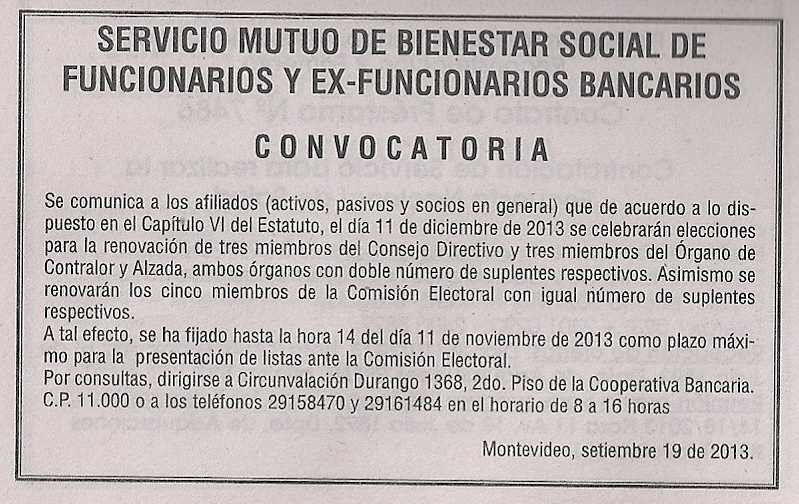 SERVICIO MUTUO DE BIENESTAR SOCIAL DE FUNCIONARIOS Y EX-FUNCIONARIOS BANCARIOS

CONVOCATORIA

Se comunica a los afiliados (activos, pasivos y socios en general) que de acuerdo a lo dispuesto en el Capítulo VI del Estatuto, el día 11 de diciembre de 2013 se celebrarán elecciones para la renovación de tres miembros del Consejo Directivo y tres miembros del Órgano de Contralor y Alzada, ambos órganos con doble número de suplentes respectivos. Asimismo se renovarán los cinco miembros de la Comisión Electoral con igual número de suplentes respectivos.
A tal efecto, se ha fijado hasta la hora 14 del día 11 de noviembre de 2013 como plazo máximo para la presentación de listas ante la Comisión Electoral.
Por consultas, dirigirse a Circunvalación Durango 1368, 2do. Piso de la Cooperativa Bancaria. C.P. 11.000 o a los teléfonos 29158470 y 29161484 en el horario de 8 a 16 horas

Montevideo, setiembre 19 de 2013.